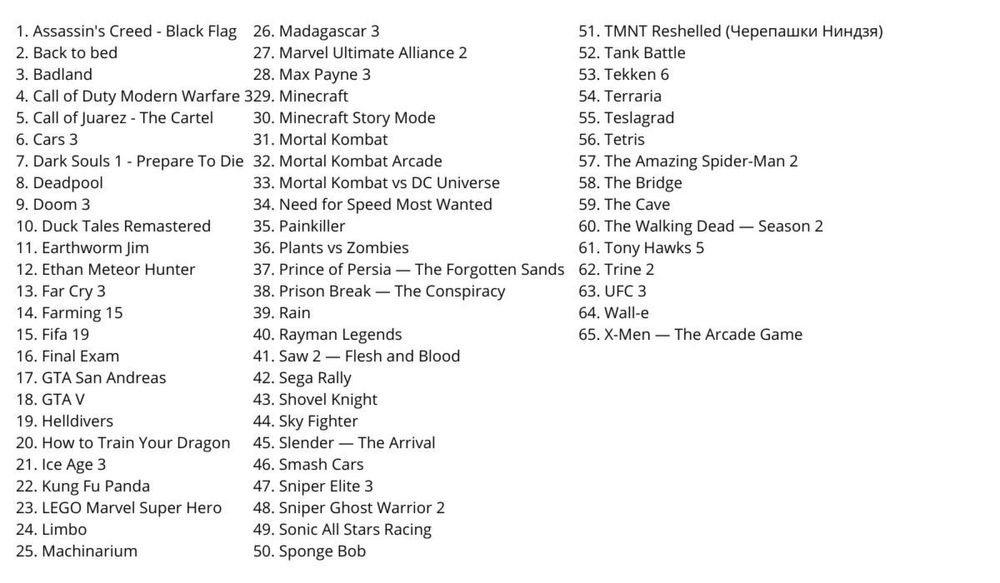 1. Assassin's Creed - Black Flag
2. Back to bed
3. Badland
4. Call of Duty Modern Warfare 3
5. Call of Juarez - The Cartel
6. Cars 3
7. Dark Souls 1 - Prepare To Die
8. Deadpool
9. Doom 3
10. Duck Tales Remastered
11. Earthworm Jim
12. Ethan Meteor Hunter
13. Far Cry 3
14. Farming 15
15. Fifa 19
16. Final Exam
17. GTA San Andreas
18. GTA V
19. Helldivers
20. How to Train Your Dragon
21. Ice Age 3
22. Kung Fu Panda
23. LEGO Marvel Super Hero
24. Limbo
25. Machinarium

26. Madagascar 3
27. Marvel Ultimate Alliance 2
28. Max Payne 3
29. Minecraft
30. Minecraft Story Mode
31. Mortal Kombat
32. Mortal Kombat Arcade
33. Mortal Kombat vs DC Universe
34. Need for Speed Most Wanted
35. Painkiller
36. Plants vs Zombies
37. Prince of Persia — The Forgotten Sands
38. Prison Break — The Conspiracy
39. Rain
40. Rayman Legends
41. Saw 2 — Flesh and Blood
42. Sega Rally
43. Shovel Knight
44. Sky Fighter
45. Slender — The Arrival
46. Smash Cars
47. Sniper Elite 3
48. Sniper Ghost Warrior 2
49. Sonic All Stars Racing
50. Sponge Bob

51. TMNT Reshelled (Черепашки Ниндзя)
52. Tank Battle
53. Tekken 6
54. Terraria
55. Teslagrad
56. Tetris
57. The Amazing Spider-Man 2
58. The Bridge
59. The Cave
60. The Walking Dead — Season 2
61. Tony Hawks 5
62. Trine 2
63. UFC 3
64. Wall-e
65. X-Men — The Arcade Game